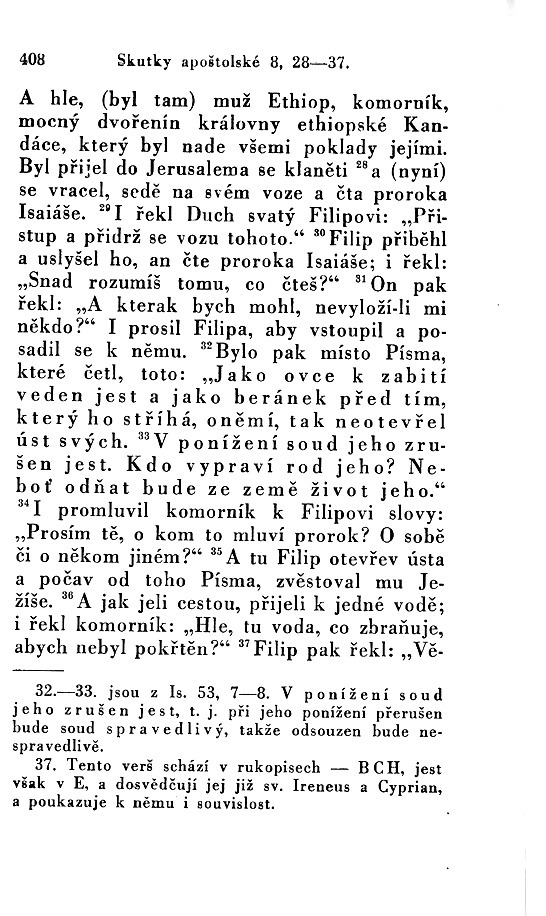 408 Skutky apoštolské 8, 28—37.

A hle, (byl tam) muž Ethiop, komorník, mocný dvořenín královny ethiopské Kandáce, který byl nade všemi poklady jejími. Byl přijel do Jerusalema se klaněti $^{28}$a (nyní) se vracel, sedě na svém voze a čta proroka Isaiáše. $^{29}$I řekl Duch svatý Filipovi: „Přistup a přidrž se vozu tohoto.“ $^{30}$Filip přiběhl a uslyšel ho, an čte proroka Isaiáše; i řekl: „Snad rozumíš tomu, co čteš?“ $^{31}$On pak řekl: „A kterak bych mohl, nevyloží-li mi někdo?“ I prosil Filipa, aby vstoupil a posadil se k němu. $^{32}$Bylo pak místo Písma, které četl, toto: „Jako ovce k zabití veden jest a jako beránek před tím, který ho stříhá, oněmí, tak neotevřel úst svých. $^{33}$V ponížení soud jeho zrušen jest. Kdo vypraví rod jeho? Neboť odňat bude ze země život jeho.“ $^{34}$I promluvil komorník k Filipovi slovy: „Prosím tě, o kom to mluví prorok? O sobě či o někom jiném?“ $^{35}$A tu Filip otevřev ústa a počav od toho Písma, zvěstoval mu Ježíše. $^{36}$A jak jeli cestou, přijeli k jedné vodě; i řekl komorník: „Hle, tu voda, co zbraňuje, abych nebyl pokřtěn?“ $^{37}$Filip pak řekl: „Vě-

32.—33. jsou z Is. 53, 7—8. V ponížení soud jeho zrušen jest, t. j. při jeho ponížení přerušen bude soud spravedlivý, takže odsouzen bude nespravedlivě.
37. Tento verš schází v rukopisech — B C H, jest však v E, a dosvědčují jej již sv. Ireneus a Cyprian, a poukazuje k němu i souvislost.